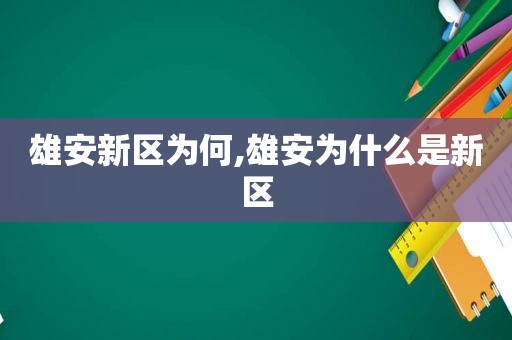 雄安新区为何,雄安为什么是新区